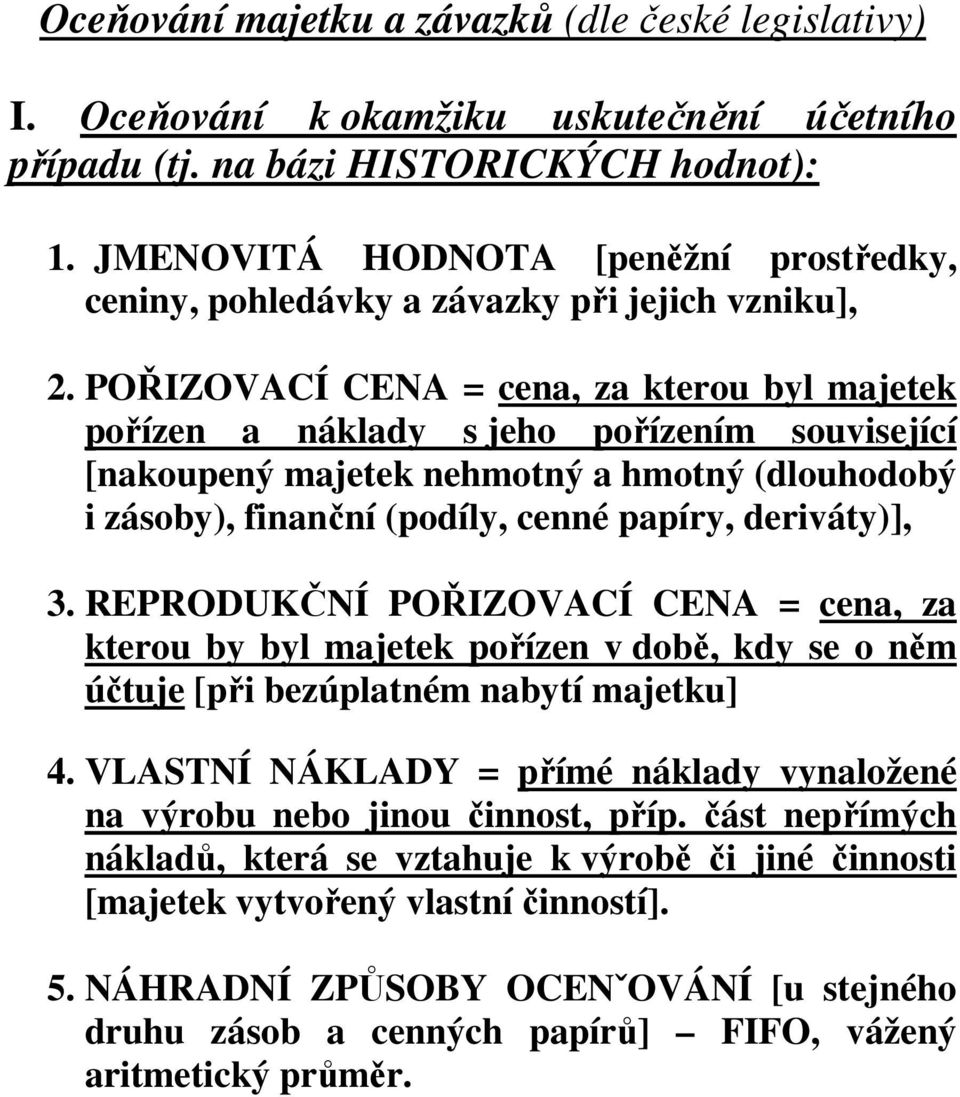 Oceňování majetku a závazků (dle české legislativy)

I. Oceňování k okamžiku uskutečnění účetního případu (tj. na bázi HISTORICKÝCH hodnot):

1. JMENOVITÁ HODNOTA [peněžní prostředky, ceniny, pohledávky a závazky při jejich vzniku],

2. POŘIZOVACÍ CENA = cena, za kterou byl majetek pořízen a náklady s jeho pořízením související [nakoupený majetek nehmotný a hmotný (dlouhodobý i zásoby), finanční (podíly, cenné papíry, deriváty)],

3. REPRODUKČNÍ POŘIZOVACÍ CENA = cena, za kterou by byl majetek pořízen v době, kdy se o něm účtuje [při bezúplatném nabytí majetku]

4. VLASTNÍ NÁKLADY = přímé náklady vynaložené na výrobu nebo jinou činnost, příp. část nepřímých nákladů, která se vztahuje k výrobě či jiné činnosti [majetek vytvořený vlastní činností].

5. NÁHRADNÍ ZPŮSOBY OCENˇOVÁNÍ [u stejného druhu zásob a cenných papírů] – FIFO, vážený aritmetický průměr.